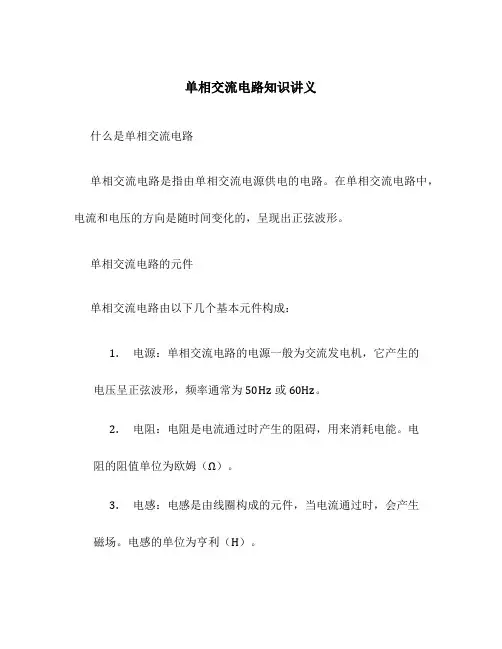 单相交流电路知识讲义

什么是单相交流电路

单相交流电路是指由单相交流电源供电的电路。在单相交流电路中，电流和电压的方向是随时间变化的，呈现出正弦波形。

单相交流电路的元件

单相交流电路由以下几个基本元件构成：

1. 电源：单相交流电路的电源一般为交流发电机，它产生的电压呈正弦波形，频率通常为50Hz或60Hz。

2. 电阻：电阻是电流通过时产生的阻碍，用来消耗电能。电阻的阻值单位为欧姆（Ω）。

3. 电感：电感是由线圈构成的元件，当电流通过时，会产生磁场。电感的单位为亨利（H）。